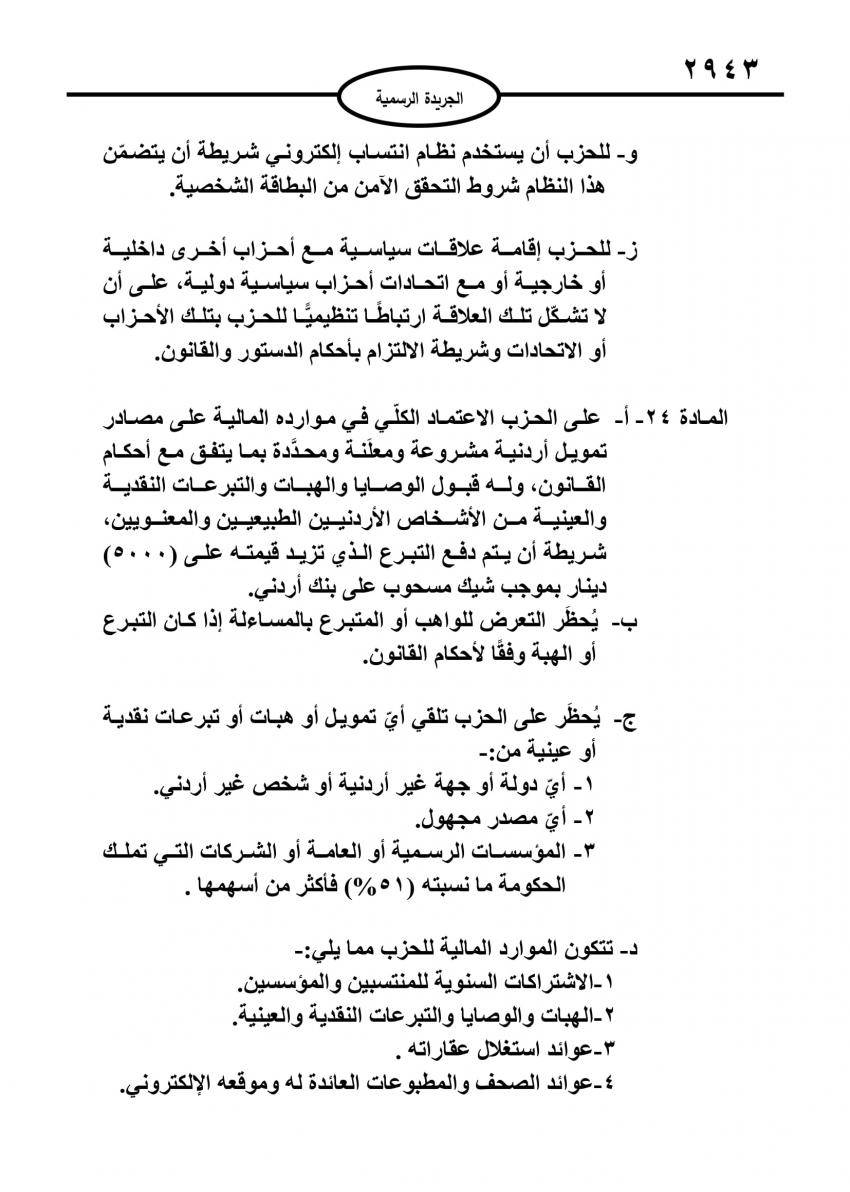 ٢٩٤٣

الجريدة الرسمية

و- للحزب أن يستخدم نظام انتساب إلكتروني شريطة أن يتضمّن هذا النظام شروط التحقق الآمن من البطاقة الشخصية.

ز- للحزب إقامة علاقات سياسية مع أحزاب أخرى داخلية أو خارجية أو مع اتحادات أحزاب سياسية دولية، على أن لا تشكّل تلك العلاقة ارتباطًا تنظيميًّا للحزب بتلك الأحزاب أو الاتحادات وشريطة الالتزام بأحكام الدستور والقانون.

المادة ٢٤- أ- على الحزب الاعتماد الكلّي في موارده المالية على مصادر تمويل أردنية مشروعة ومعلَنة ومحدَّدة بما يتفق مع أحكام القانون، وله قبول الوصايا والهبات والتبرعات النقدية والعينية من الأشخاص الأردنيين الطبيعيين والمعنويين، شريطة أن يتم دفع التبرع الذي تزيد قيمته على (٥٠٠٠) دينار بموجب شيك مسحوب على بنك أردني.

ب- يُحظَر التعرض للواهب أو المتبرع بالمساءلة إذا كان التبرع أو الهبة وفقًا لأحكام القانون.

ج- يُحظَر على الحزب تلقي أيّ تمويل أو هبات أو تبرعات نقدية أو عينية من:-
١- أيّ دولة أو جهة غير أردنية أو شخص غير أردني.
٢- أيّ مصدر مجهول.
٣- المؤسسات الرسمية أو العامة أو الشركات التي تملك الحكومة ما نسبته (٥١%) فأكثر من أسهمها .

د- تتكون الموارد المالية للحزب مما يلي:-
١-الاشتراكات السنوية للمنتسبين والمؤسسين.
٢-الهبات والوصايا والتبرعات النقدية والعينية.
٣-عوائد استغلال عقاراته .
٤-عوائد الصحف والمطبوعات العائدة له وموقعه الإلكتروني.